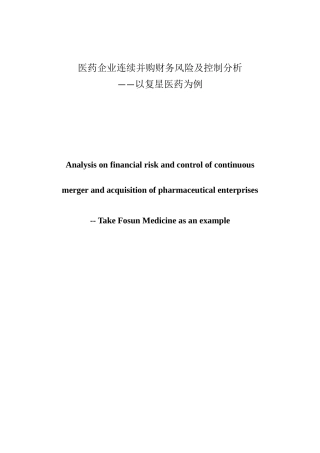 医药企业连续并购财务风险及控制分析
——以复星医药为例

Analysis on financial risk and control of continuous merger and acquisition of pharmaceutical enterprises

-- Take Fosun Medicine as an example